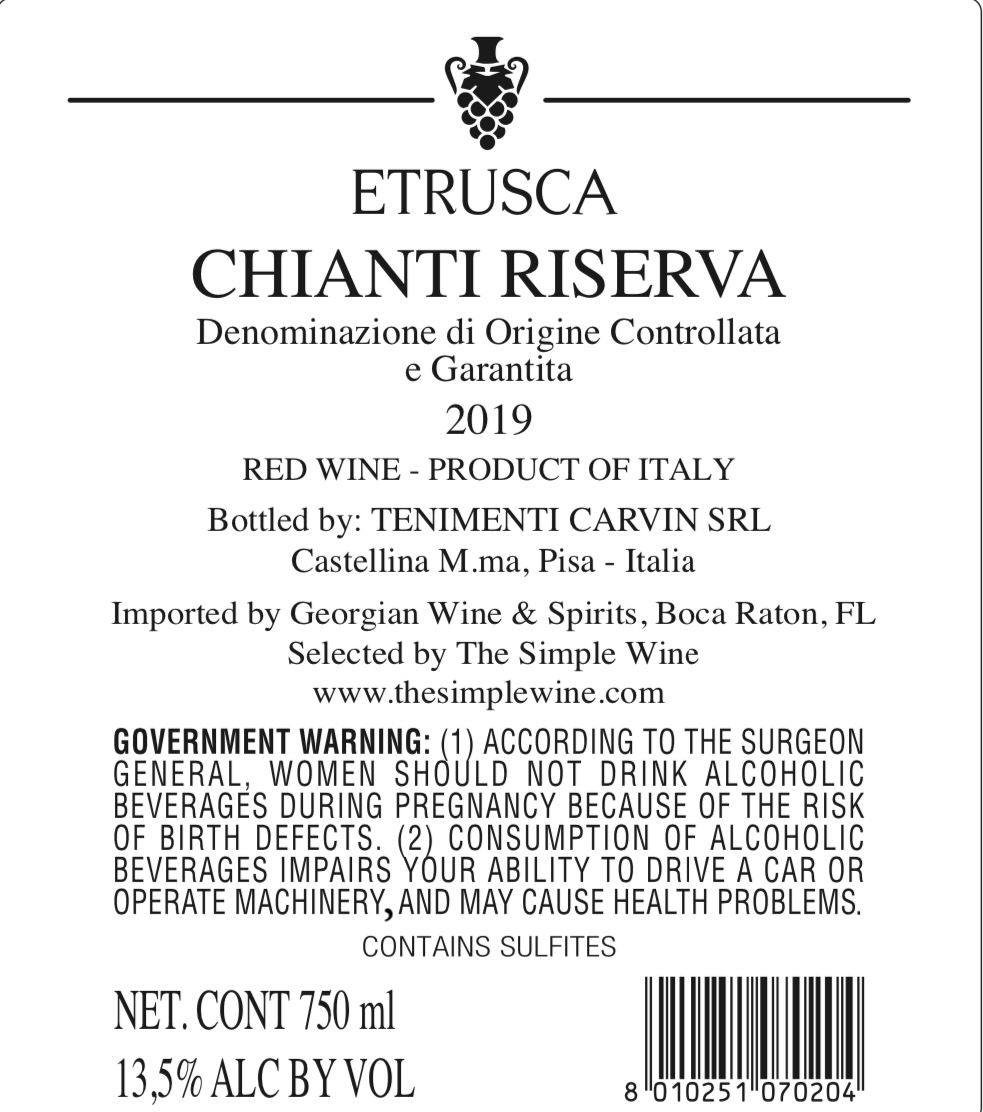 ETRUSCA

CHIANTI RISERVA

Denominazione di Origine Controllata e Garantita

2019

RED WINE - PRODUCT OF ITALY

Bottled by: TENIMENTI CARVIN SRL
Castellina M.ma, Pisa - Italia

Imported by Georgian Wine & Spirits, Boca Raton, FL
Selected by The Simple Wine
www.thesimplewine.com

GOVERNMENT WARNING: (1) ACCORDING TO THE SURGEON GENERAL, WOMEN SHOULD NOT DRINK ALCOHOLIC BEVERAGES DURING PREGNANCY BECAUSE OF THE RISK OF BIRTH DEFECTS. (2) CONSUMPTION OF ALCOHOLIC BEVERAGES IMPAIRS YOUR ABILITY TO DRIVE A CAR OR OPERATE MACHINERY, AND MAY CAUSE HEALTH PROBLEMS.

CONTAINS SULFITES

NET. CONT 750 ml
13,5% ALC BY VOL

8 010251 070204